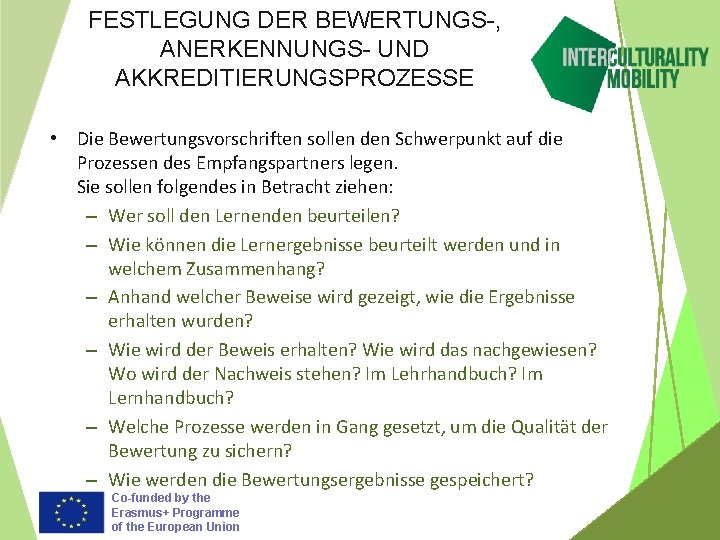 FESTLEGUNG DER BEWERTUNGS-, ANERKENNUNGS- UND AKKREDITIERUNGSPROZESSE

INTERCULTURALITY MOBILITY

• Die Bewertungsvorschriften sollen den Schwerpunkt auf die Prozessen des Empfangspartners legen.
Sie sollen folgendes in Betracht ziehen:

– Wer soll den Lernenden beurteilen?
– Wie können die Lernergebnisse beurteilt werden und in welchem Zusammenhang?
– Anhand welcher Beweise wird gezeigt, wie die Ergebnisse erhalten wurden?
– Wie wird der Beweis erhalten? Wie wird das nachgewiesen? Wo wird der Nachweis stehen? Im Lehrhandbuch? Im Lernhandbuch?
– Welche Prozesse werden in Gang gesetzt, um die Qualität der Bewertung zu sichern?
– Wie werden die Bewertungsergebnisse gespeichert?

Co-funded by the Erasmus+ Programme of the European Union